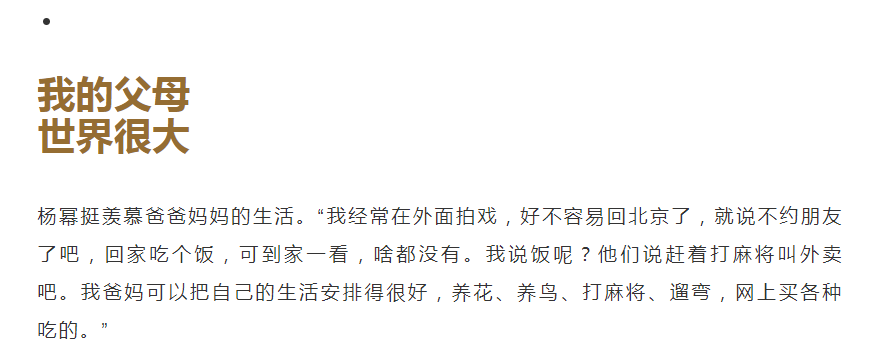 •

我的父母
世界很大

杨幂挺羡慕爸爸妈妈的生活。“我经常在外面拍戏，好不容易回北京了，就说不约朋友了吧，回家吃个饭，可到家一看，啥都没有。我说饭呢？他们说赶着打麻将叫外卖吧。我爸妈可以把自己的生活安排得很好，养花、养鸟、打麻将、遛弯，网上买各种吃的。”